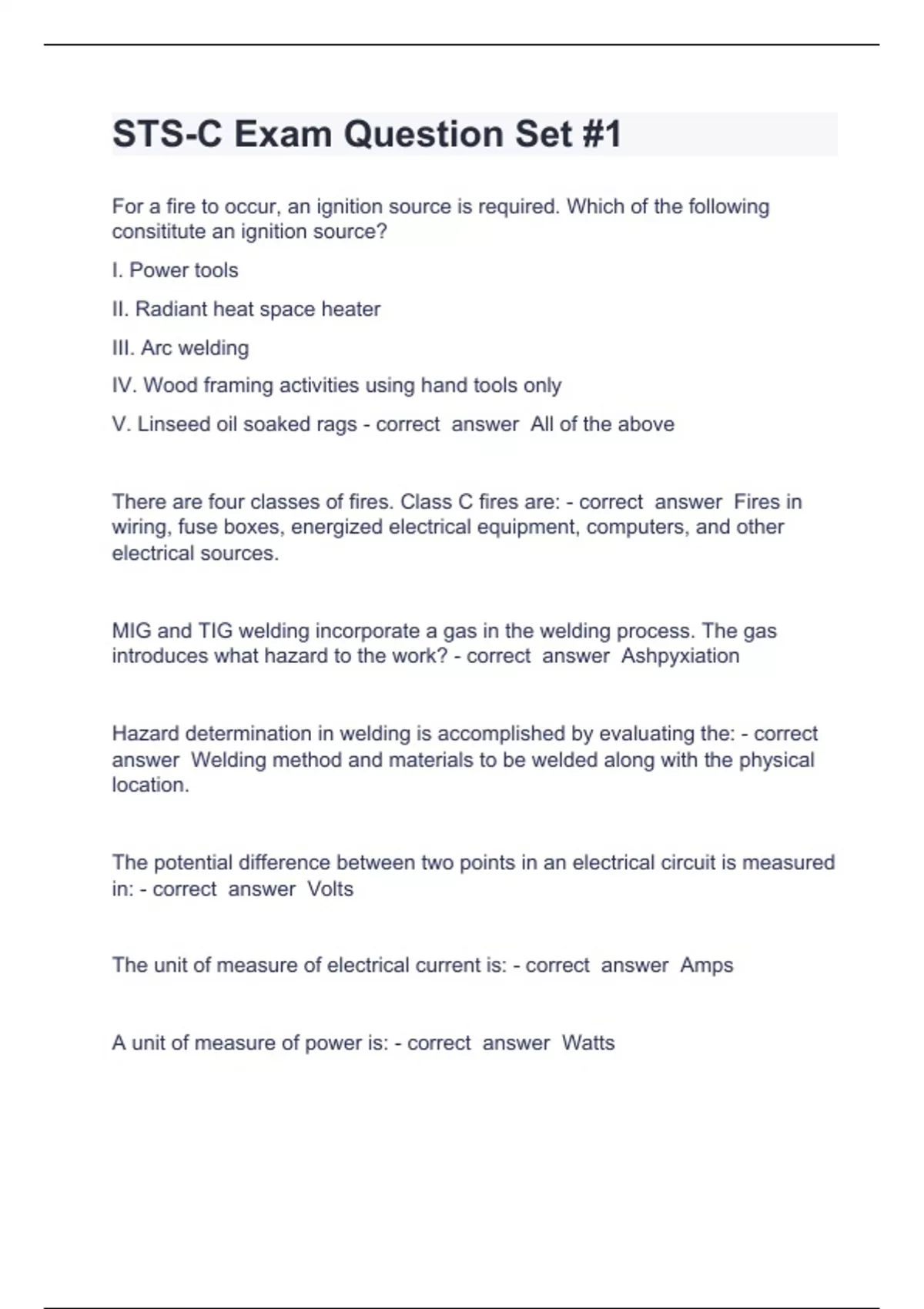 STS-C Exam Question Set #1

For a fire to occur, an ignition source is required. Which of the following consititute an ignition source?

I. Power tools

II. Radiant heat space heater

III. Arc welding

IV. Wood framing activities using hand tools only

V. Linseed oil soaked rags - correct answer All of the above

There are four classes of fires. Class C fires are: - correct answer Fires in wiring, fuse boxes, energized electrical equipment, computers, and other electrical sources.

MIG and TIG welding incorporate a gas in the welding process. The gas introduces what hazard to the work? - correct answer Ashpyxiation

Hazard determination in welding is accomplished by evaluating the: - correct answer Welding method and materials to be welded along with the physical location.

The potential difference between two points in an electrical circuit is measured in: - correct answer Volts

The unit of measure of electrical current is: - correct answer Amps

A unit of measure of power is: - correct answer Watts